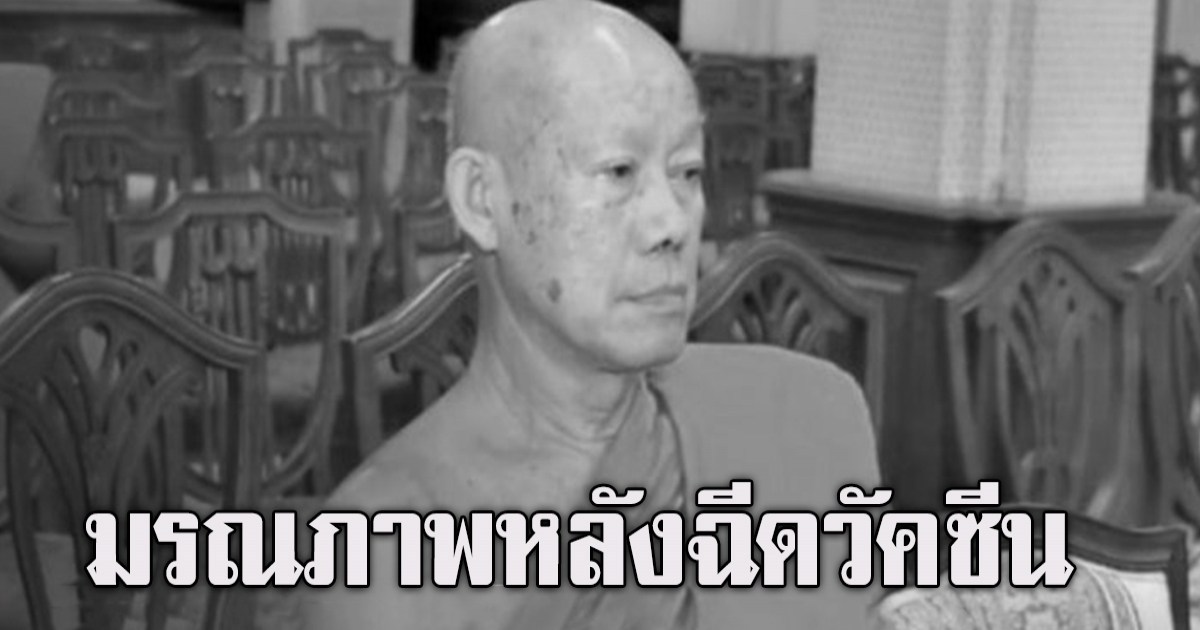 มรณภาพหลังฉีดวัคซีน